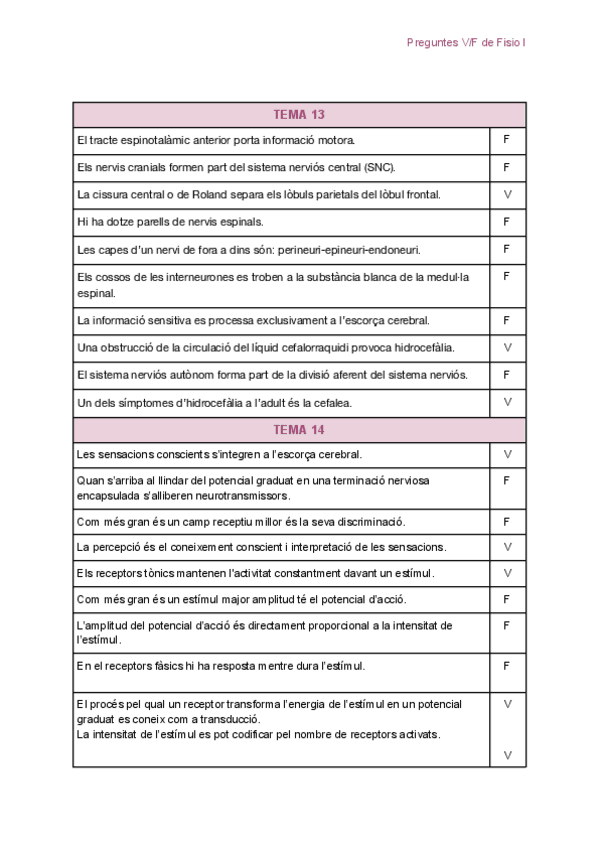 Preguntes V/F de Fisio I

| TEMA 13 | |
|---|---|
| El tracte espinotalàmic anterior porta informació motora. | F |
| Els nervis cranials formen part del sistema nerviós central (SNC). | F |
| La cissura central o de Roland separa els lòbuls parietals del lòbul frontal. | V |
| Hi ha dotze parells de nervis espinals. | F |
| Les capes d'un nervi de fora a dins són: perineuri-epineuri-endoneuri. | F |
| Els cossos de les interneurones es troben a la substància blanca de la medul·la espinal. | F |
| La informació sensitiva es processa exclusivament a l'escorça cerebral. | F |
| Una obstrucció de la circulació del líquid cefalorraquidi provoca hidrocefàlia. | V |
| El sistema nerviós autònom forma part de la divisió aferent del sistema nerviós. | F |
| Un dels símptomes d'hidrocefàlia a l'adult és la cefalea. | V |
| TEMA 14 | |
| Les sensacions conscients s'integren a l'escorça cerebral. | V |
| Quan s'arriba al llindar del potencial graduat en una terminació nerviosa encapsulada s'alliberen neurotransmissors. | F |
| Com més gran és un camp receptiu millor és la seva discriminació. | F |
| La percepció és el coneixement conscient i interpretació de les sensacions. | V |
| Els receptors tònics mantenen l'activitat constantment davant un estímul. | V |
| Com més gran és un estímul major amplitud té el potencial d'acció. | F |
| L'amplitud del potencial d'acció és directament proporcional a la intensitat de l'estímul. | F |
| En el receptors fàsics hi ha resposta mentre dura l'estímul. | F |
| El procés pel qual un receptor transforma l'energia de l'estímul en un potencial graduat es coneix com a transducció. La intensitat de l'estímul es pot codificar pel nombre de receptors activats. | V V |